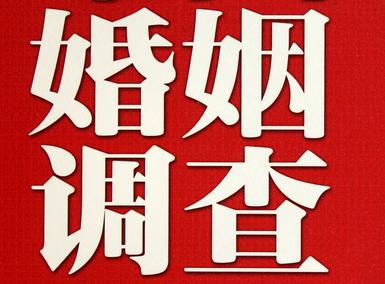 婚姻
调查